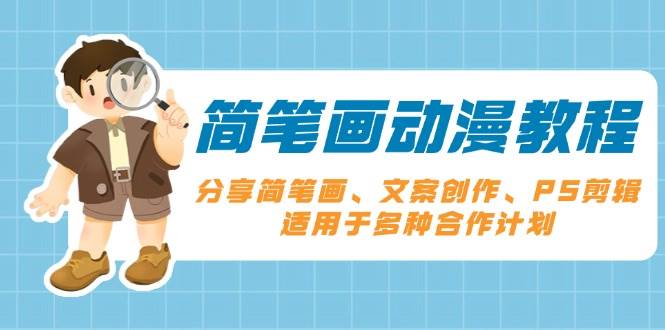 简笔画动漫教程

分享简笔画、文案创作、PS剪辑
适用于多种合作计划